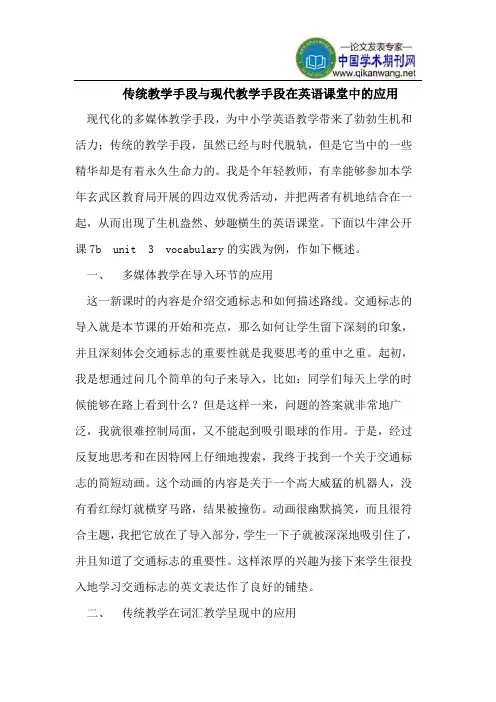 —论文发表专家—
中国学术期刊网
www.qikanwang.net

传统教学手段与现代教学手段在英语课堂中的应用

现代化的多媒体教学手段，为中小学英语教学带来了勃勃生机和活力；传统的教学手段，虽然已经与时代脱轨，但是它当中的一些精华却是有着永久生命力的。我是个年轻教师，有幸能够参加本学年玄武区教育局开展的四边双优秀活动，并把两者有机地结合在一起，从而出现了生机盎然、妙趣横生的英语课堂。下面以牛津公开课 7b unit 3 vocabulary 的实践为例，作如下概述。

一、 多媒体教学在导入环节的应用

这一新课时的内容是介绍交通标志和如何描述路线。交通标志的导入就是本节课的开始和亮点，那么如何让学生留下深刻的印象，并且深刻体会交通标志的重要性就是我要思考的重中之重。起初，我是想通过问几个简单的句子来导入，比如：同学们每天上学的时候能够在路上看到什么？但是这样一来，问题的答案就非常地广泛，我就很难控制局面，又不能起到吸引眼球的作用。于是，经过反复地思考和在因特网上仔细地搜索，我终于找到一个关于交通标志的简短动画。这个动画的内容是关于一个高大威猛的机器人，没有看红绿灯就横穿马路，结果被撞伤。动画很幽默搞笑，而且很符合主题，我把它放在了导入部分，学生一下子就被深深地吸引住了，并且知道了交通标志的重要性。这样浓厚的兴趣为接下来学生很投入地学习交通标志的英文表达作了良好的铺垫。

二、 传统教学在词汇教学呈现中的应用